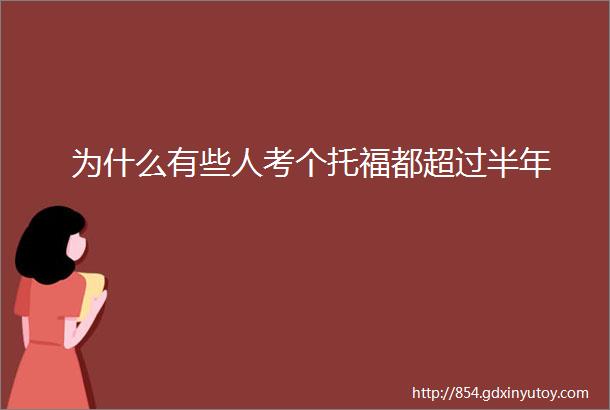 为什么有些人考个托福都超过半年

http://854.gdxinyutoy.com